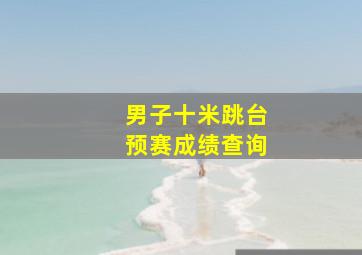 男子十米跳台
预赛成绩查询